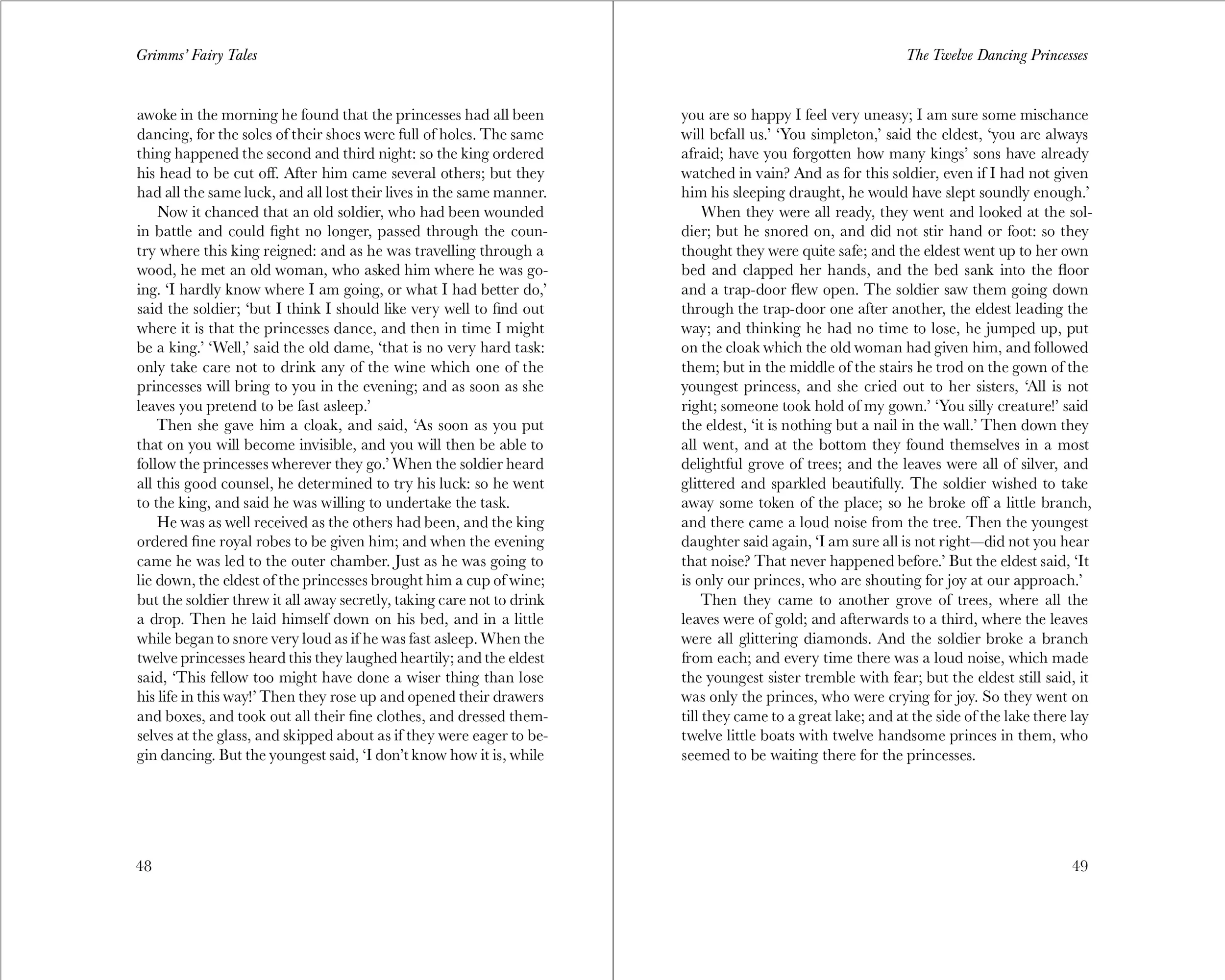 Grimms' Fairy Tales

awoke in the morning he found that the princesses had all been dancing, for the soles of their shoes were full of holes. The same thing happened the second and third night: so the king ordered his head to be cut off. After him came several others; but they had all the same luck, and all lost their lives in the same manner.

Now it chanced that an old soldier, who had been wounded in battle and could fight no longer, passed through the country where this king reigned: and as he was travelling through a wood, he met an old woman, who asked him where he was going. 'I hardly know where I am going, or what I had better do,' said the soldier; 'but I think I should like very well to find out where it is that the princesses dance, and then in time I might be a king.' 'Well,' said the old dame, 'that is no very hard task: only take care not to drink any of the wine which one of the princesses will bring to you in the evening; and as soon as she leaves you pretend to be fast asleep.'

Then she gave him a cloak, and said, 'As soon as you put that on you will become invisible, and you will then be able to follow the princesses wherever they go.' When the soldier heard all this good counsel, he determined to try his luck: so he went to the king, and said he was willing to undertake the task.

He was as well received as the others had been, and the king ordered fine royal robes to be given him; and when the evening came he was led to the outer chamber. Just as he was going to lie down, the eldest of the princesses brought him a cup of wine; but the soldier threw it all away secretly, taking care not to drink a drop. Then he laid himself down on his bed, and in a little while began to snore very loud as if he was fast asleep. When the twelve princesses heard this they laughed heartily; and the eldest said, 'This fellow too might have done a wiser thing than lose his life in this way!' Then they rose up and opened their drawers and boxes, and took out all their fine clothes, and dressed themselves at the glass, and skipped about as if they were eager to begin dancing. But the youngest said, 'I don't know how it is, while

48

The Twelve Dancing Princesses

you are so happy I feel very uneasy; I am sure some mischance will befall us.' 'You simpleton,' said the eldest, 'you are always afraid; have you forgotten how many kings' sons have already watched in vain? And as for this soldier, even if I had not given him his sleeping draught, he would have slept soundly enough.'

When they were all ready, they went and looked at the soldier; but he snored on, and did not stir hand or foot: so they thought they were quite safe; and the eldest went up to her own bed and clapped her hands, and the bed sank into the floor and a trap-door flew open. The soldier saw them going down through the trap-door one after another, the eldest leading the way; and thinking he had no time to lose, he jumped up, put on the cloak which the old woman had given him, and followed them; but in the middle of the stairs he trod on the gown of the youngest princess, and she cried out to her sisters, 'All is not right; someone took hold of my gown.' 'You silly creature!' said the eldest, 'it is nothing but a nail in the wall.' Then down they all went, and at the bottom they found themselves in a most delightful grove of trees; and the leaves were all of silver, and glittered and sparkled beautifully. The soldier wished to take away some token of the place; so he broke off a little branch, and there came a loud noise from the tree. Then the youngest daughter said again, 'I am sure all is not right—did not you hear that noise? That never happened before.' But the eldest said, 'It is only our princes, who are shouting for joy at our approach.'

Then they came to another grove of trees, where all the leaves were of gold; and afterwards to a third, where the leaves were all glittering diamonds. And the soldier broke a branch from each; and every time there was a loud noise, which made the youngest sister tremble with fear; but the eldest still said, it was only the princes, who were crying for joy. So they went on till they came to a great lake; and at the side of the lake there lay twelve little boats with twelve handsome princes in them, who seemed to be waiting there for the princesses.

49